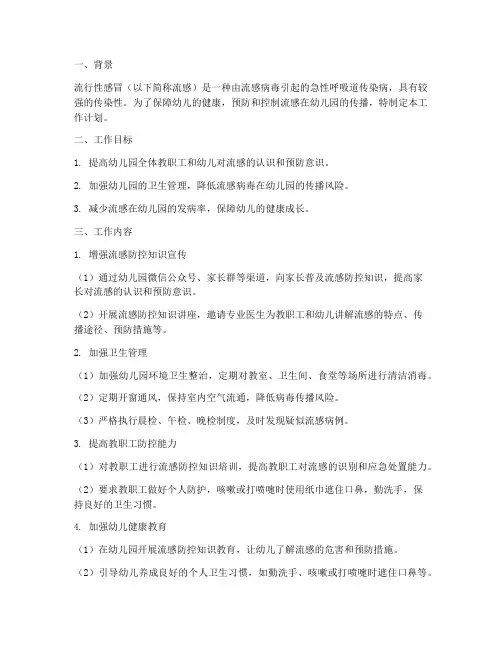 一、背景

流行性感冒（以下简称流感）是一种由流感病毒引起的急性呼吸道传染病，具有较强的传染性。为了保障幼儿的健康，预防和控制流感在幼儿园的传播，特制定本工作计划。

二、工作目标

1. 提高幼儿园全体教职工和幼儿对流感的认识和预防意识。

2. 加强幼儿园的卫生管理，降低流感病毒在幼儿园的传播风险。

3. 减少流感在幼儿园的发病率，保障幼儿的健康成长。

三、工作内容

1. 增强流感防控知识宣传

（1）通过幼儿园微信公众号、家长群等渠道，向家长普及流感防控知识，提高家长对流感的认识和预防意识。

（2）开展流感防控知识讲座，邀请专业医生为教职工和幼儿讲解流感的特点、传播途径、预防措施等。

2. 加强卫生管理

（1）加强幼儿园环境卫生整治，定期对教室、卫生间、食堂等场所进行清洁消毒。

（2）定期开窗通风，保持室内空气流通，降低病毒传播风险。

（3）严格执行晨检、午检、晚检制度，及时发现疑似流感病例。

3. 提高教职工防控能力

（1）对教职工进行流感防控知识培训，提高教职工对流感的识别和应急处置能力。

（2）要求教职工做好个人防护，咳嗽或打喷嚏时使用纸巾遮住口鼻，勤洗手，保持良好的卫生习惯。

4. 加强幼儿健康教育

（1）在幼儿园开展流感防控知识教育，让幼儿了解流感的危害和预防措施。

（2）引导幼儿养成良好的个人卫生习惯，如勤洗手、咳嗽或打喷嚏时遮住口鼻等。